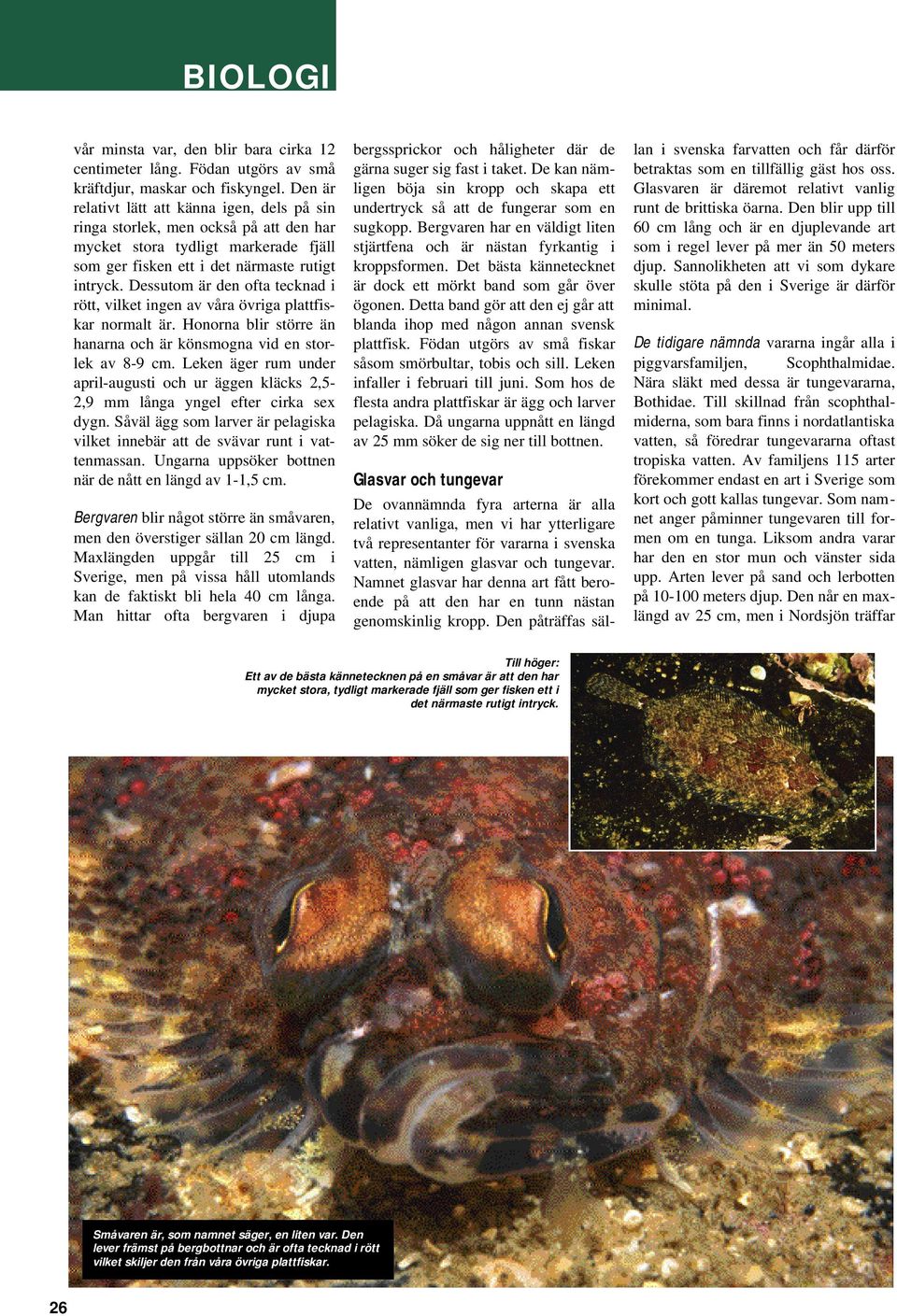 BIOLOGI

vår minsta var, den blir bara cirka 12 centimeter lång. Födan utgörs av små kräftdjur, maskar och fiskyngel. Den är relativt lätt att känna igen, dels på sin ringa storlek, men också på att den har mycket stora tydligt markerade fjäll som ger fisken ett i det närmaste rutigt intryck. Dessutom är den ofta tecknad i rött, vilket ingen av våra övriga plattfiskar normalt är. Honorna blir större än hanarna och är könsmogna vid en storlek av 8-9 cm. Leken äger rum under april-augusti och ur äggen kläcks 2,5-2,9 mm långa yngel efter cirka sex dygn. Såväl ägg som larver är pelagiska vilket innebär att de svävar runt i vattenmassan. Ungarna uppsöker bottnen när de nått en längd av 1-1,5 cm.

Bergvaren blir något större än småvaren, men den överstiger sällan 20 cm längd. Maxlängden uppgår till 25 cm i Sverige, men på vissa håll utomlands kan de faktiskt bli hela 40 cm långa. Man hittar ofta bergvaren i djupa bergssprickor och håligheter där de gärna suger sig fast i taket. De kan nämligen böja sin kropp och skapa ett undertryck så att de fungerar som en sugkopp. Bergvaren har en väldigt liten stjärtfena och är nästan fyrkantig i kroppsformen. Det bästa kännetecknet är dock ett mörkt band som går över ögonen. Detta band gör att den ej går att blanda ihop med någon annan svensk plattfisk. Födan utgörs av små fiskar såsom smörbultar, tobis och sill. Leken infaller i februari till juni. Som hos de flesta andra plattfiskar är ägg och larver pelagiska. Då ungarna uppnått en längd av 25 mm söker de sig ner till bottnen.

Glasvar och tungevar

De ovannämnda fyra arterna är alla relativt vanliga, men vi har ytterligare två representanter för vararna i svenska vatten, nämligen glasvar och tungevar. Namnet glasvar har denna art fått beroende på att den har en tunn nästan genomskinlig kropp. Den påträffas sällan i svenska farvatten och får därför betraktas som en tillfällig gäst hos oss. Glasvaren är däremot relativt vanlig runt de brittiska öarna. Den blir upp till 60 cm lång och är en djuplevande art som i regel lever på mer än 50 meters djup. Sannolikheten att vi som dykare skulle stöta på den i Sverige är därför minimal.

De tidigare nämnda vararna ingår alla i piggvarsfamiljen, Scophthalmidae. Nära släkt med dessa är tungevararna, Bothidae. Till skillnad från scophthalmiderna, som bara finns i nordatlantiska vatten, så föredrar tungevararna oftast tropiska vatten. Av familjens 115 arter förekommer endast en art i Sverige som kort och gott kallas tungevar. Som namnet anger påminner tungevaren till formen om en tunga. Liksom andra varar har den en stor mun och vänster sida upp. Arten lever på sand och lerbotten på 10-100 meters djup. Den når en maxlängd av 25 cm, men i Nordsjön träffar

Till höger:
Ett av de bästa kännetecknen på en småvar är att den har mycket stora, tydligt markerade fjäll som ger fisken ett i det närmaste rutigt intryck.

Småvaren är, som namnet säger, en liten var. Den lever främst på bergbottnar och är ofta tecknad i rött vilket skiljer den från våra övriga plattfiskar.

26